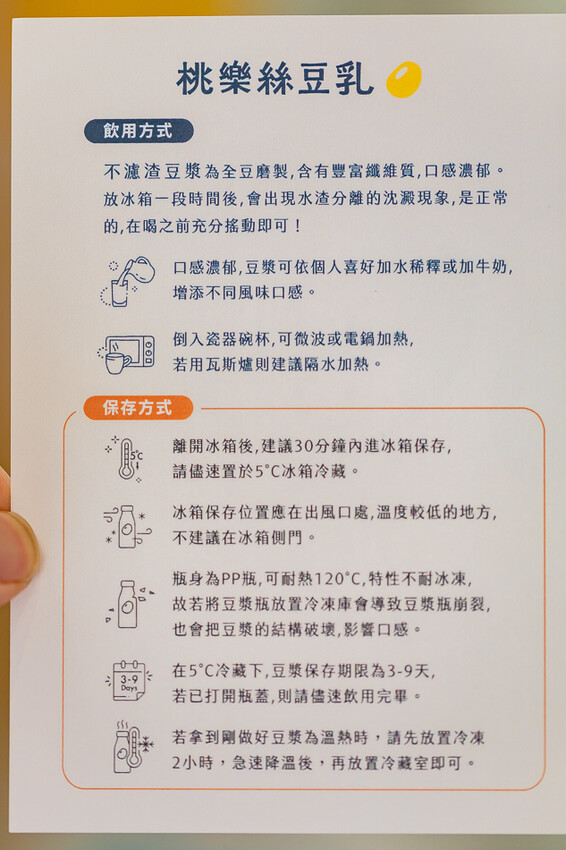 桃樂絲豆乳

飲用方式

不濾渣豆漿為全豆磨製,含有豐富纖維質,口感濃郁。放冰箱一段時間後,會出現水渣分離的沈澱現象,是正常的,在喝之前充分搖動即可！

口感濃郁,豆漿可依個人喜好加水稀釋或加牛奶,增添不同風味口感。

倒入瓷器碗杯,可微波或電鍋加熱,若用瓦斯爐則建議隔水加熱。

保存方式

5°C

離開冰箱後,建議30分鐘內進冰箱保存,請儘速置於5°C冰箱冷藏。

冰箱保存位置應在出風口處,溫度較低的地方,不建議在冰箱側門。

瓶身為PP瓶,可耐熱120°C,特性不耐冰凍,故若將豆漿瓶放置冷凍庫會導致豆漿瓶崩裂,也會把豆漿的結構破壞,影響口感。

3-9 Days

在5°C冷藏下,豆漿保存期限為3-9天,若已打開瓶蓋,則請儘速飲用完畢。

若拿到剛做好豆漿為溫熱時，請先放置冷凍2小時，急速降溫後，再放置冷藏室即可。